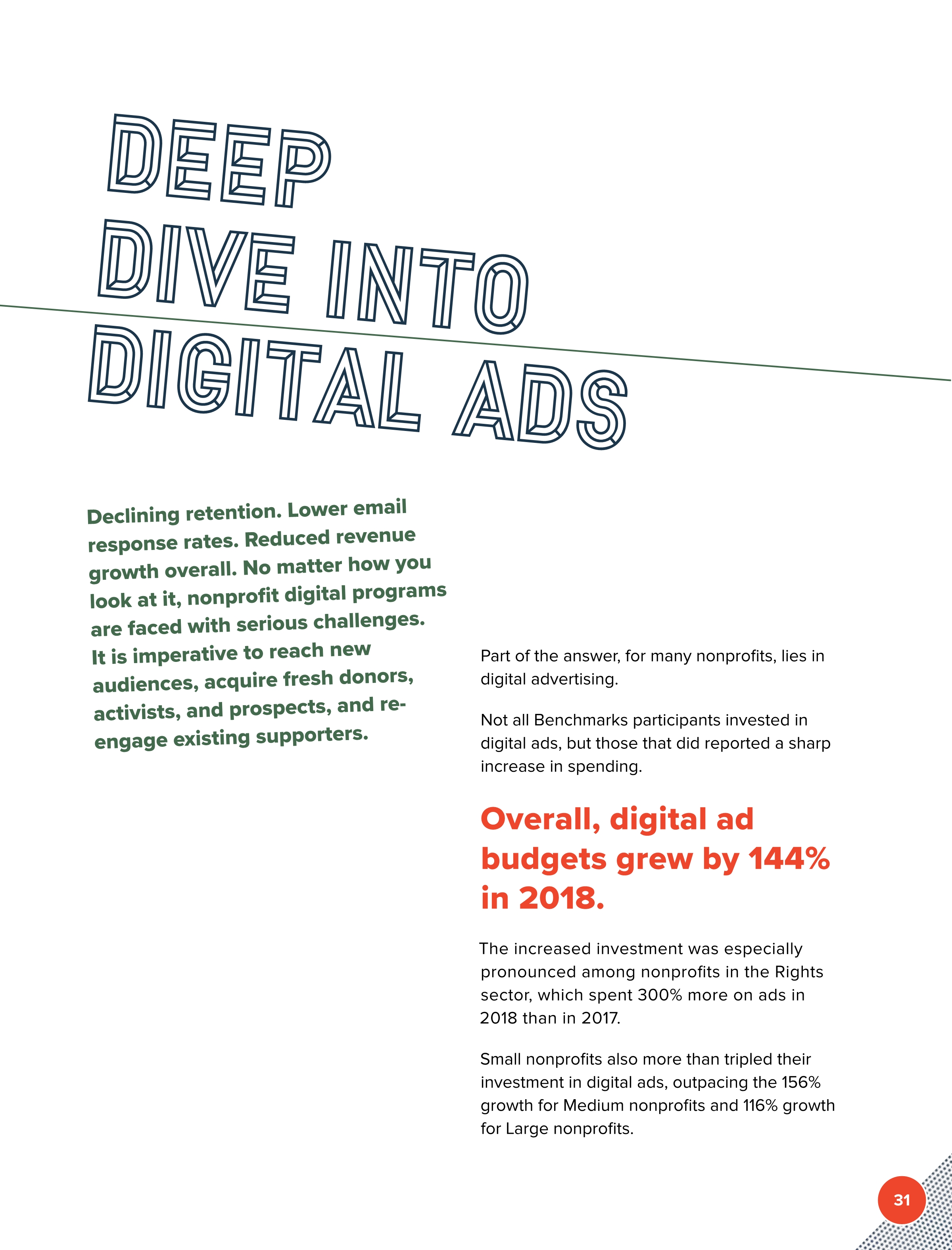 DEEP DIVE INTO DIGITAL ADS

Declining retention. Lower email response rates. Reduced revenue growth overall. No matter how you look at it, nonprofit digital programs are faced with serious challenges. It is imperative to reach new audiences, acquire fresh donors, activists, and prospects, and re-engage existing supporters.

Part of the answer, for many nonprofits, lies in digital advertising.

Not all Benchmarks participants invested in digital ads, but those that did reported a sharp increase in spending.

Overall, digital ad budgets grew by 144% in 2018.

The increased investment was especially pronounced among nonprofits in the Rights sector, which spent 300% more on ads in 2018 than in 2017.

Small nonprofits also more than tripled their investment in digital ads, outpacing the 156% growth for Medium nonprofits and 116% growth for Large nonprofits.

31